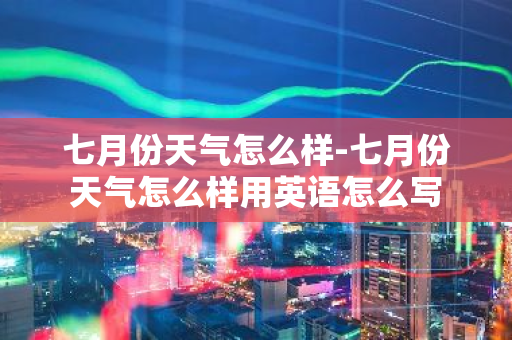 七月份天气怎么样-七月份天气怎么样用英语怎么写